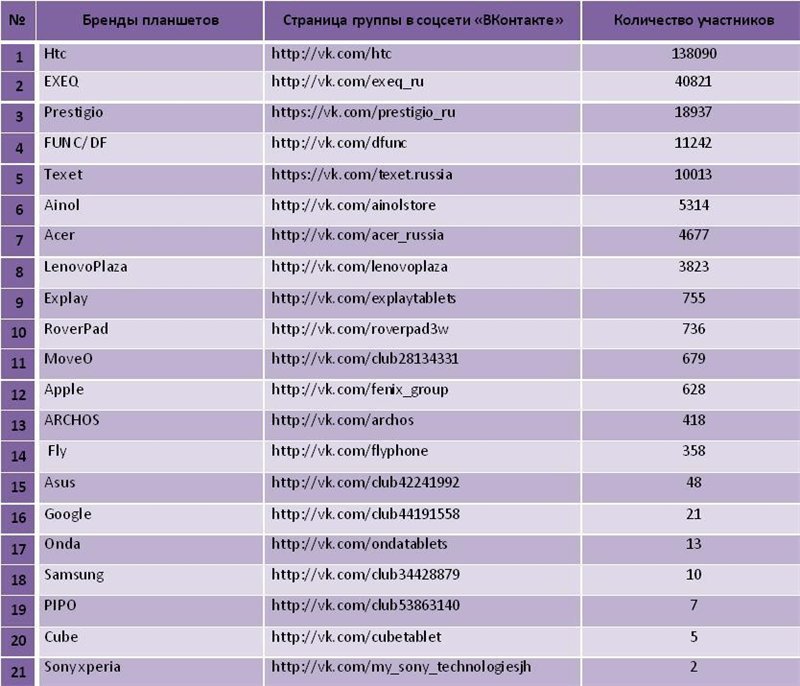 | № | Бренды планшетов | Страница группы в соцсети «ВКонтакте» | Количество участников |
|---|---|---|---|
| 1 | Htc | http://vk.com/htc | 138090 |
| 2 | EXEQ | http://vk.com/exeq_ru | 40821 |
| 3 | Prestigio | https://vk.com/prestigio_ru | 18937 |
| 4 | FUNC/DF | http://vk.com/dfunc | 11242 |
| 5 | Texet | https://vk.com/texet.russia | 10013 |
| 6 | Ainol | http://vk.com/ainolstore | 5314 |
| 7 | Acer | http://vk.com/acer_russia | 4677 |
| 8 | LenovoPlaza | http://vk.com/lenovoplaza | 3823 |
| 9 | Explay | http://vk.com/explaytablets | 755 |
| 10 | RoverPad | http://vk.com/roverpad3w | 736 |
| 11 | MoveO | http://vk.com/club28134331 | 679 |
| 12 | Apple | http://vk.com/fenix_group | 628 |
| 13 | ARCHOS | http://vk.com/archos | 418 |
| 14 | Fly | http://vk.com/flyphone | 358 |
| 15 | Asus | http://vk.com/club42241992 | 48 |
| 16 | Google | http://vk.com/club44191558 | 21 |
| 17 | Onda | http://vk.com/ondatablets | 13 |
| 18 | Samsung | http://vk.com/club34428879 | 10 |
| 19 | PIPO | http://vk.com/club53863140 | 7 |
| 20 | Cube | http://vk.com/cubetablet | 5 |
| 21 | Sonyxperia | http://vk.com/my_sony_technologiesjh | 2 |